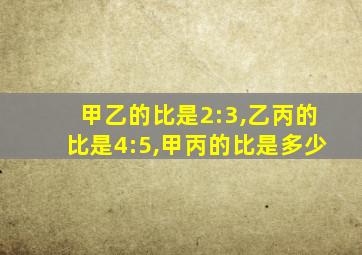 甲乙的比是2:3,乙丙的比是4:5,甲丙的比是多少